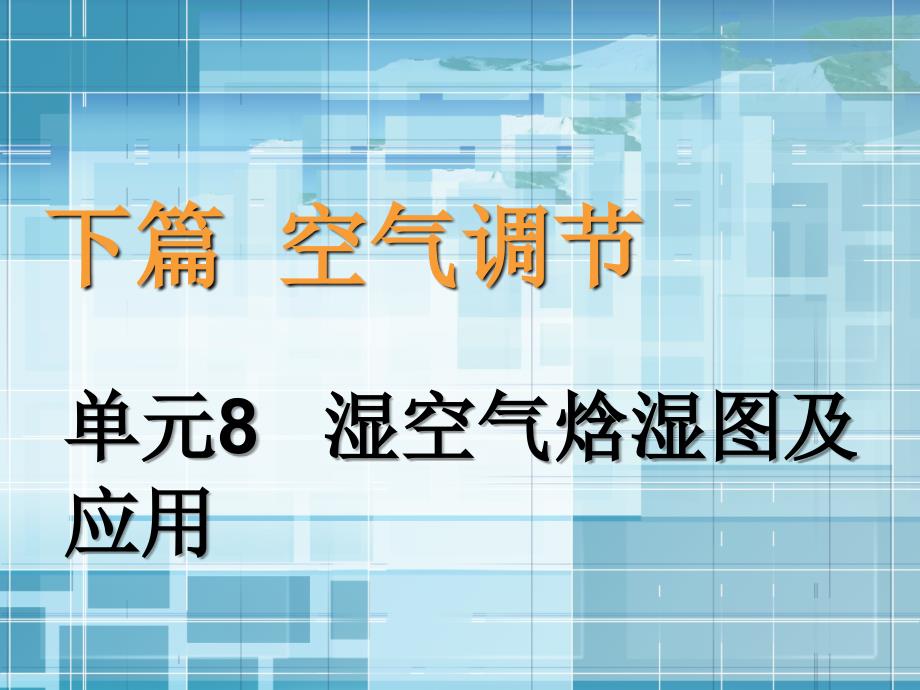 下篇 空气调节

单元8 湿空气焓湿图及应用